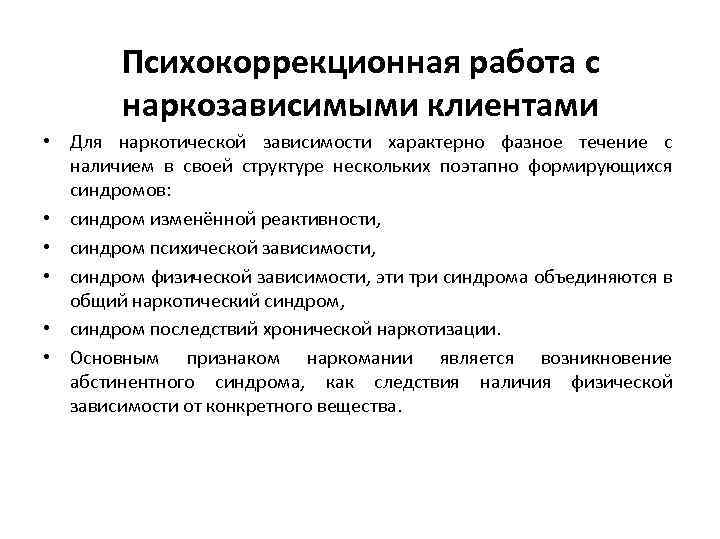 Психокоррекционная работа с наркозависимыми клиентами

• Для наркотической зависимости характерно фазное течение с наличием в своей структуре нескольких поэтапно формирующихся синдромов:
• синдром изменённой реактивности,
• синдром психической зависимости,
• синдром физической зависимости, эти три синдрома объединяются в общий наркотический синдром,
• синдром последствий хронической наркотизации.
• Основным признаком наркомании является возникновение абстинентного синдрома, как следствия наличия физической зависимости от конкретного вещества.